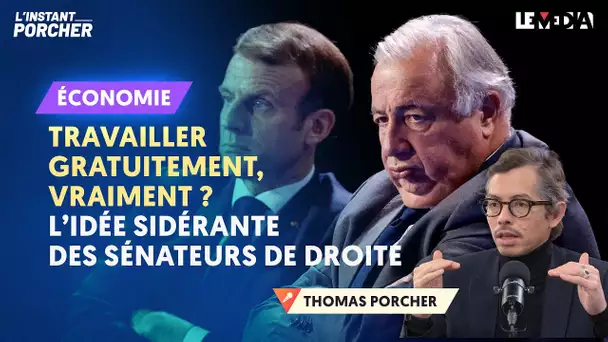 L'INSTANT PORCHER

LE MEDIA

ÉCONOMIE

TRAVAILLER GRATUITEMENT, VRAIMENT ? L'IDÉE SIDÉRANTE DES SÉNATEURS DE DROITE

THOMAS PORCHER